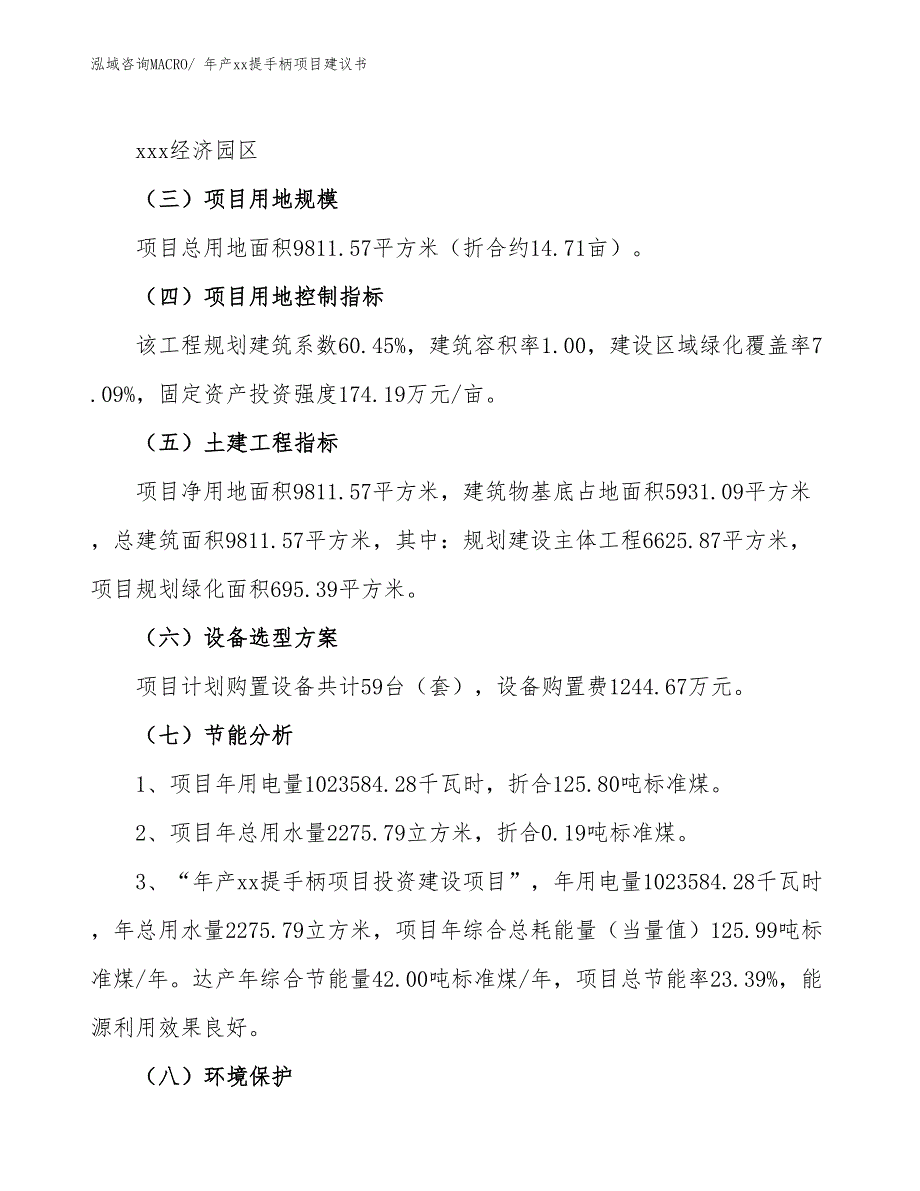 泓域咨询MACRO/ 年产xx提手柄项目建议书

xxx经济园区

（三）项目用地规模

项目总用地面积9811.57平方米（折合约14.71亩）。

（四）项目用地控制指标

该工程规划建筑系数60.45%，建筑容积率1.00，建设区域绿化覆盖率7.09%，固定资产投资强度174.19万元/亩。

（五）土建工程指标

项目净用地面积9811.57平方米，建筑物基底占地面积5931.09平方米，总建筑面积9811.57平方米，其中：规划建设主体工程6625.87平方米，项目规划绿化面积695.39平方米。

（六）设备选型方案

项目计划购置设备共计59台（套），设备购置费1244.67万元。

（七）节能分析

1、项目年用电量1023584.28千瓦时，折合125.80吨标准煤。

2、项目年总用水量2275.79立方米，折合0.19吨标准煤。

3、“年产xx提手柄项目投资建设项目”，年用电量1023584.28千瓦时，年总用水量2275.79立方米，项目年综合总耗能量（当量值）125.99吨标准煤/年。达产年综合节能量42.00吨标准煤/年，项目总节能率23.39%，能源利用效果良好。

（八）环境保护